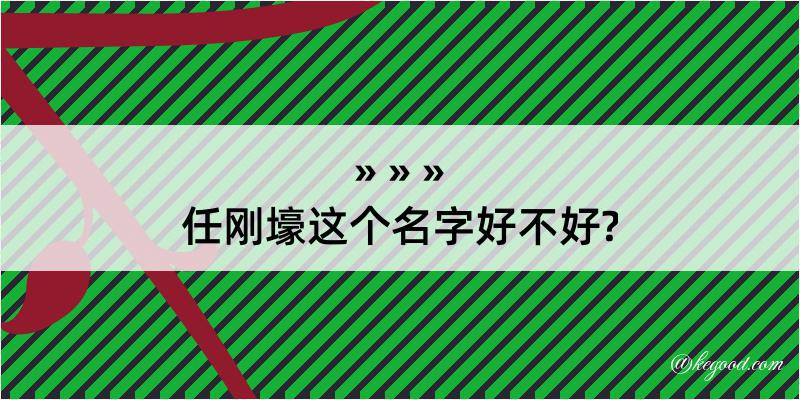 » » »
任刚壕这个名字好不好?

@kegood.com